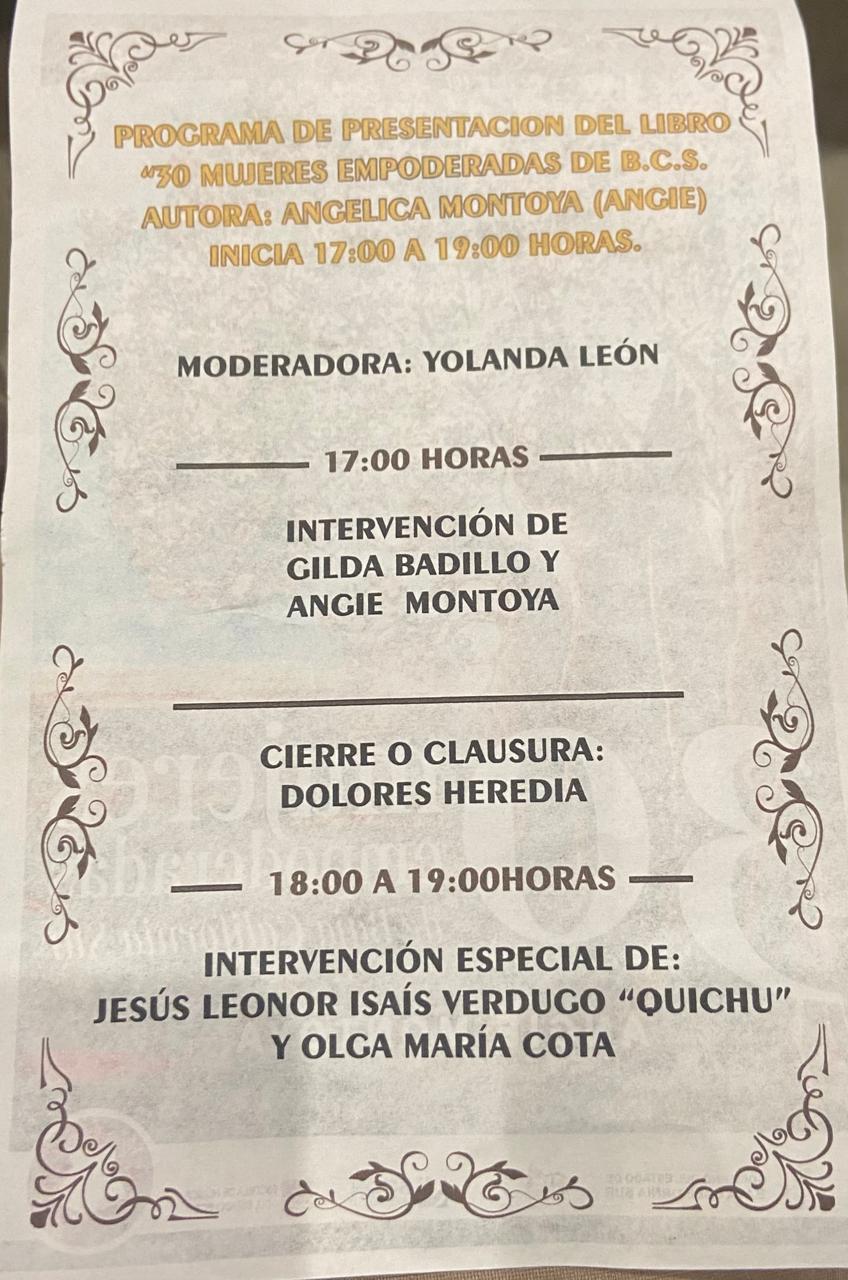 PROGRAMA DE PRESENTACION DEL LIBRO
"30 MUJERES EMPODERADAS DE B.C.S.
AUTORA: ANGELICA MONTOYA (ANGIE)
INICIA 17:00 A 19:00 HORAS.

MODERADORA: YOLANDA LEÓN

17:00 HORAS

INTERVENCIÓN DE
GILDA BADILLO Y
ANGIE MONTOYA

CIERRE O CLAUSURA:
DOLORES HEREDIA

18:00 A 19:00HORAS

INTERVENCIÓN ESPECIAL DE:
JESÚS LEONOR ISAÍS VERDUGO "QUICHU"
Y OLGA MARÍA COTA